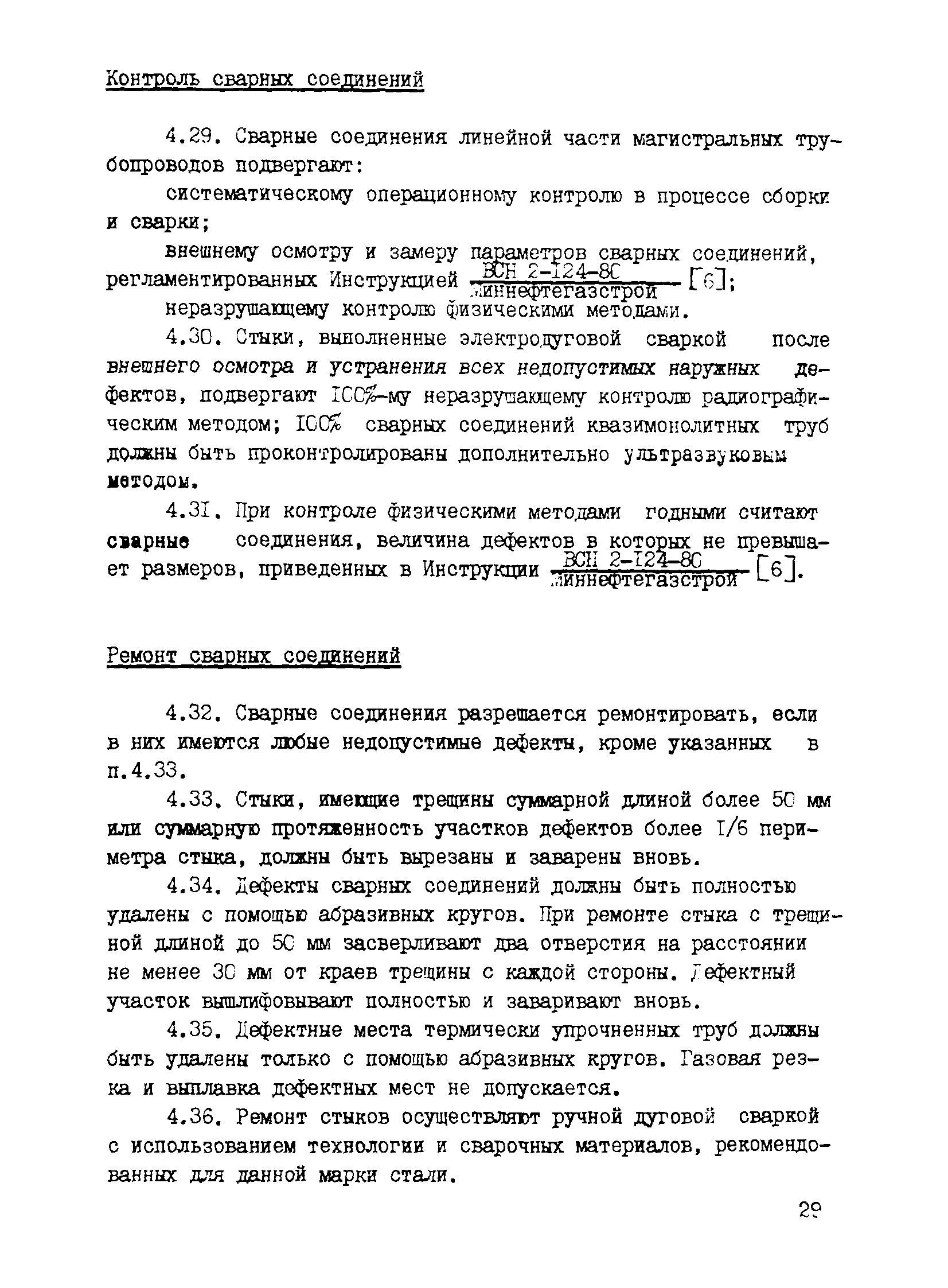 Контроль сварных соединений

4.29. Сварные соединения линейной части магистральных трубопроводов подвергают:

систематическому операционному контролю в процессе сборки и сварки;

внешнему осмотру и замеру параметров сварных соединений, регламентированных Инструкцией $\frac{\text{ВСН 2-124-80}}{\text{Миннефтегазстрой}}$ [6];

неразрушающему контролю физическими методами.

4.30. Стыки, выполненные электродуговой сваркой после внешнего осмотра и устранения всех недопустимых наружных дефектов, подвергают 100%-му неразрушающему контролю радиографическим методом; 100% сварных соединений квазимонолитных труб должны быть проконтролированы дополнительно ультразвуковым методом.

4.31. При контроле физическими методами годными считают сварные соединения, величина дефектов в которых не превышает размеров, приведенных в Инструкции $\frac{\text{ВСН 2-124-80}}{\text{Миннефтегазстрой}}$ [6].

Ремонт сварных соединений

4.32. Сварные соединения разрешается ремонтировать, если в них имеются любые недопустимые дефекты, кроме указанных в п.4.33.

4.33. Стыки, имеющие трещины суммарной длиной более 50 мм или суммарную протяженность участков дефектов более 1/6 периметра стыка, должны быть вырезаны и заварены вновь.

4.34. Дефекты сварных соединений должны быть полностью удалены с помощью абразивных кругов. При ремонте стыка с трещиной длиной до 50 мм засверливают два отверстия на расстоянии не менее 30 мм от краев трещины с каждой стороны. Дефектный участок вышлифовывают полностью и заваривают вновь.

4.35. Дефектные места термически упрочненных труб должны быть удалены только с помощью абразивных кругов. Газовая резка и выплавка дефектных мест не допускается.

4.36. Ремонт стыков осуществляют ручной дуговой сваркой с использованием технологии и сварочных материалов, рекомендованных для данной марки стали.

29